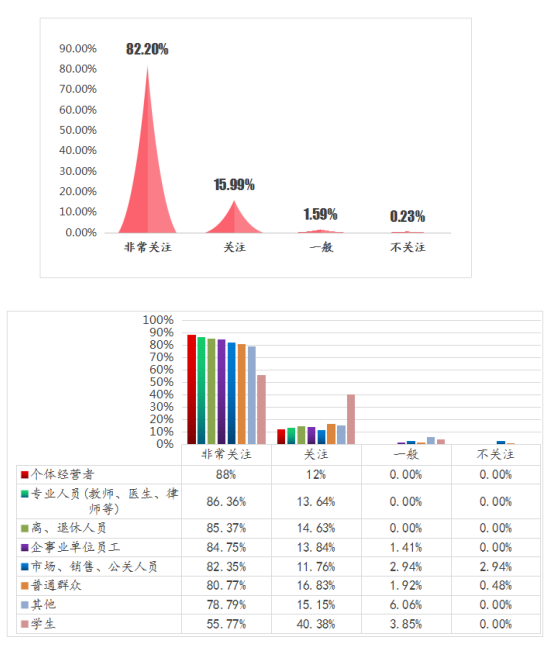 90.00%
80.00%
70.00%
60.00%
50.00%
40.00%
30.00%
20.00%
10.00%
0.00%

82.20%
15.99%
1.59%
0.23%

非常关注
关注
一般
不关注

100%
90%
80%
70%
60%
50%
40%
30%
20%
10%
0%

| | 非常关注 | 关注 | 一般 | 不关注 |
|---|---|---|---|---|
| 个体经营者 | 88% | 12% | 0.00% | 0.00% |
| 专业人员(教师、医生、律师等) | 86.36% | 13.64% | 0.00% | 0.00% |
| 离、退休人员 | 85.37% | 14.63% | 0.00% | 0.00% |
| 企事业单位员工 | 84.75% | 13.84% | 1.41% | 0.00% |
| 市场、销售、公关人员 | 82.35% | 11.76% | 2.94% | 2.94% |
| 普通群众 | 80.77% | 16.83% | 1.92% | 0.48% |
| 其他 | 78.79% | 15.15% | 6.06% | 0.00% |
| 学生 | 55.77% | 40.38% | 3.85% | 0.00% |